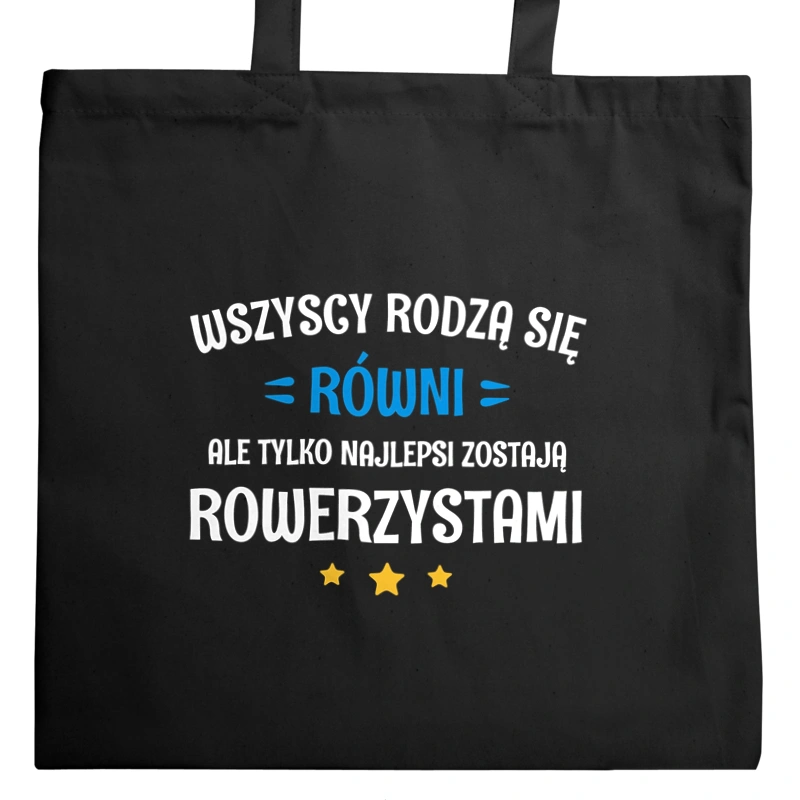 WSZYSCY RODZĄ SIĘ
RÓWNI
ALE TYLKO NAJLEPSI ZOSTAJĄ
ROWERZYSTAMI